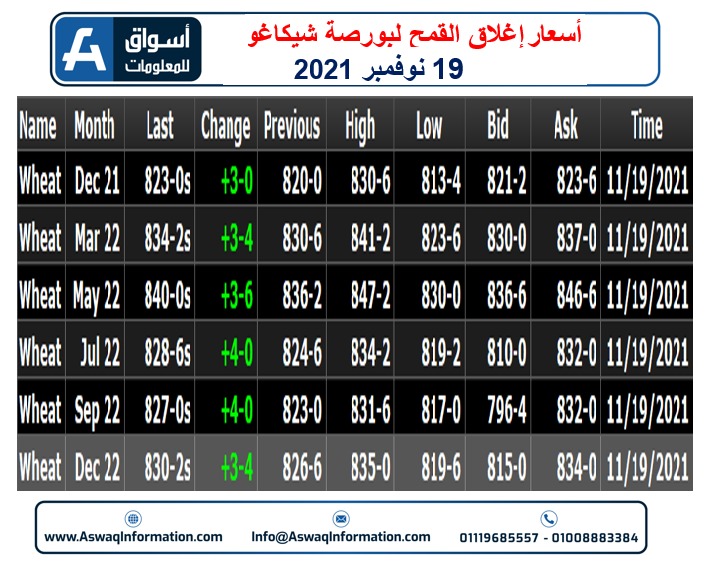 أسواق للمعلومات

أسعار إغلاق القمح لبورصة شيكاغو
19 نوفمبر 2021

| Name | Month | Last | Change | Previous | High | Low | Bid | Ask | Time |
|---|---|---|---|---|---|---|---|---|---|
| Wheat | Dec 21 | 823-0s | +3-0 | 820-0 | 830-6 | 813-4 | 821-2 | 823-6 | 11/19/2021 |
| Wheat | Mar 22 | 834-2s | +3-4 | 830-6 | 841-2 | 823-6 | 830-0 | 837-0 | 11/19/2021 |
| Wheat | May 22 | 840-0s | +3-6 | 836-2 | 847-2 | 830-0 | 836-6 | 846-6 | 11/19/2021 |
| Wheat | Jul 22 | 828-6s | +4-0 | 824-6 | 834-2 | 819-2 | 810-0 | 832-0 | 11/19/2021 |
| Wheat | Sep 22 | 827-0s | +4-0 | 823-0 | 831-6 | 817-0 | 796-4 | 832-0 | 11/19/2021 |
| Wheat | Dec 22 | 830-2s | +3-4 | 826-6 | 835-0 | 819-6 | 815-0 | 834-0 | 11/19/2021 |

www.AswaqInformation.com Info@AswaqInformation.com 01119685557 - 01008883384